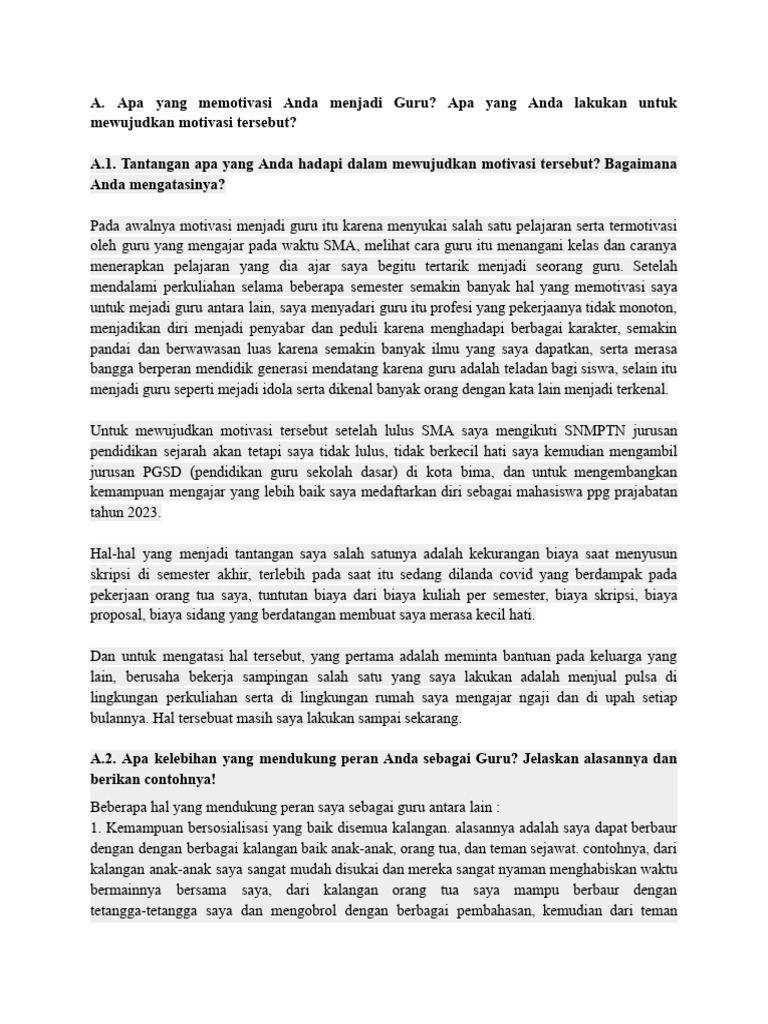 A. Apa yang memotivasi Anda menjadi Guru? Apa yang Anda lakukan untuk mewujudkan motivasi tersebut?

A.1. Tantangan apa yang Anda hadapi dalam mewujudkan motivasi tersebut? Bagaimana Anda mengatasinya?

Pada awalnya motivasi menjadi guru itu karena menyukai salah satu pelajaran serta termotivasi oleh guru yang mengajar pada waktu SMA, melihat cara guru itu menangani kelas dan caranya menerapkan pelajaran yang dia ajar saya begitu tertarik menjadi seorang guru. Setelah mendalami perkuliahan selama beberapa semester semakin banyak hal yang memotivasi saya untuk mejadi guru antara lain, saya menyadari guru itu profesi yang pekerjaanya tidak monoton, menjadikan diri menjadi penyabar dan peduli karena menghadapi berbagai karakter, semakin pandai dan berwawasan luas karena semakin banyak ilmu yang saya dapatkan, serta merasa bangga berperan mendidik generasi mendatang karena guru adalah teladan bagi siswa, selain itu menjadi guru seperti mejadi idola serta dikenal banyak orang dengan kata lain menjadi terkenal.

Untuk mewujudkan motivasi tersebut setelah lulus SMA saya mengikuti SNMPTN jurusan pendidikan sejarah akan tetapi saya tidak lulus, tidak berkecil hati saya kemudian mengambil jurusan PGSD (pendidikan guru sekolah dasar) di kota bima, dan untuk mengembangkan kemampuan mengajar yang lebih baik saya medaftarkan diri sebagai mahasiswa ppg prajabatan tahun 2023.

Hal-hal yang menjadi tantangan saya salah satunya adalah kekurangan biaya saat menyusun skripsi di semester akhir, terlebih pada saat itu sedang dilanda covid yang berdampak pada pekerjaan orang tua saya, tuntutan biaya dari biaya kuliah per semester, biaya skripsi, biaya proposal, biaya sidang yang berdatangan membuat saya merasa kecil hati.

Dan untuk mengatasi hal tersebut, yang pertama adalah meminta bantuan pada keluarga yang lain, berusaha bekerja sampingan salah satu yang saya lakukan adalah menjual pulsa di lingkungan perkuliahan serta di lingkungan rumah saya mengajar ngaji dan di upah setiap bulannya. Hal tersebuat masih saya lakukan sampai sekarang.

A.2. Apa kelebihan yang mendukung peran Anda sebagai Guru? Jelaskan alasannya dan berikan contohnya!

Beberapa hal yang mendukung peran saya sebagai guru antara lain :
1. Kemampuan bersosialisasi yang baik disemua kalangan. alasannya adalah saya dapat berbaur dengan dengan berbagai kalangan baik anak-anak, orang tua, dan teman sejawat. contohnya, dari kalangan anak-anak saya sangat mudah disukai dan mereka sangat nyaman menghabiskan waktu bermainnya bersama saya, dari kalangan orang tua saya mampu berbaur dengan tetangga-tetangga saya dan mengobrol dengan berbagai pembahasan, kemudian dari teman